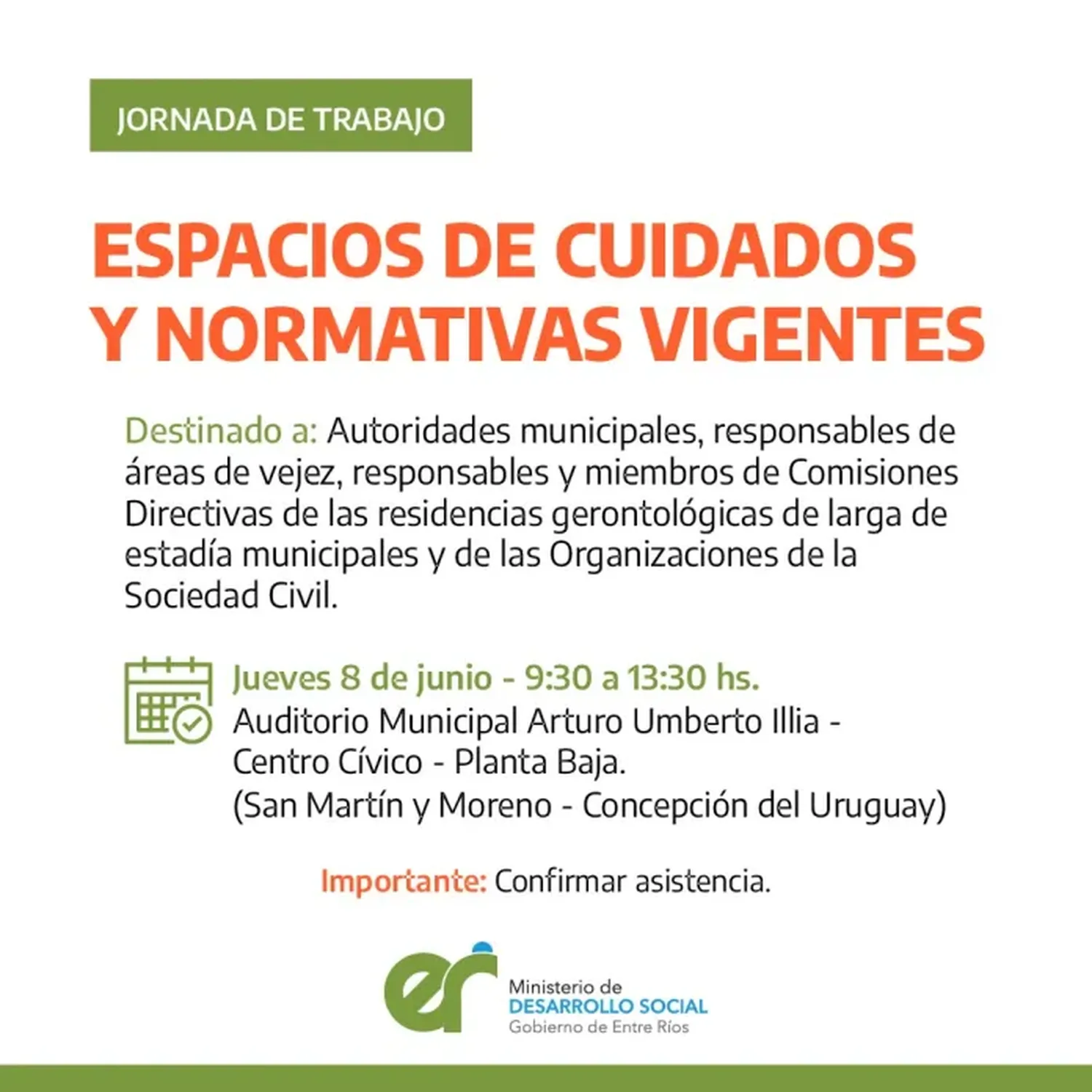 JORNADA DE TRABAJO

ESPACIOS DE CUIDADOS Y NORMATIVAS VIGENTES

Destinado a: Autoridades municipales, responsables de áreas de vejez, responsables y miembros de Comisiones Directivas de las residencias gerontológicas de larga de estadía municipales y de las Organizaciones de la Sociedad Civil.

Jueves 8 de junio - 9:30 a 13:30 hs.
Auditorio Municipal Arturo Umberto Illia - Centro Cívico - Planta Baja.
(San Martín y Moreno - Concepción del Uruguay)

Importante: Confirmar asistencia.

er
Ministerio de
DESARROLLO SOCIAL
Gobierno de Entre Ríos